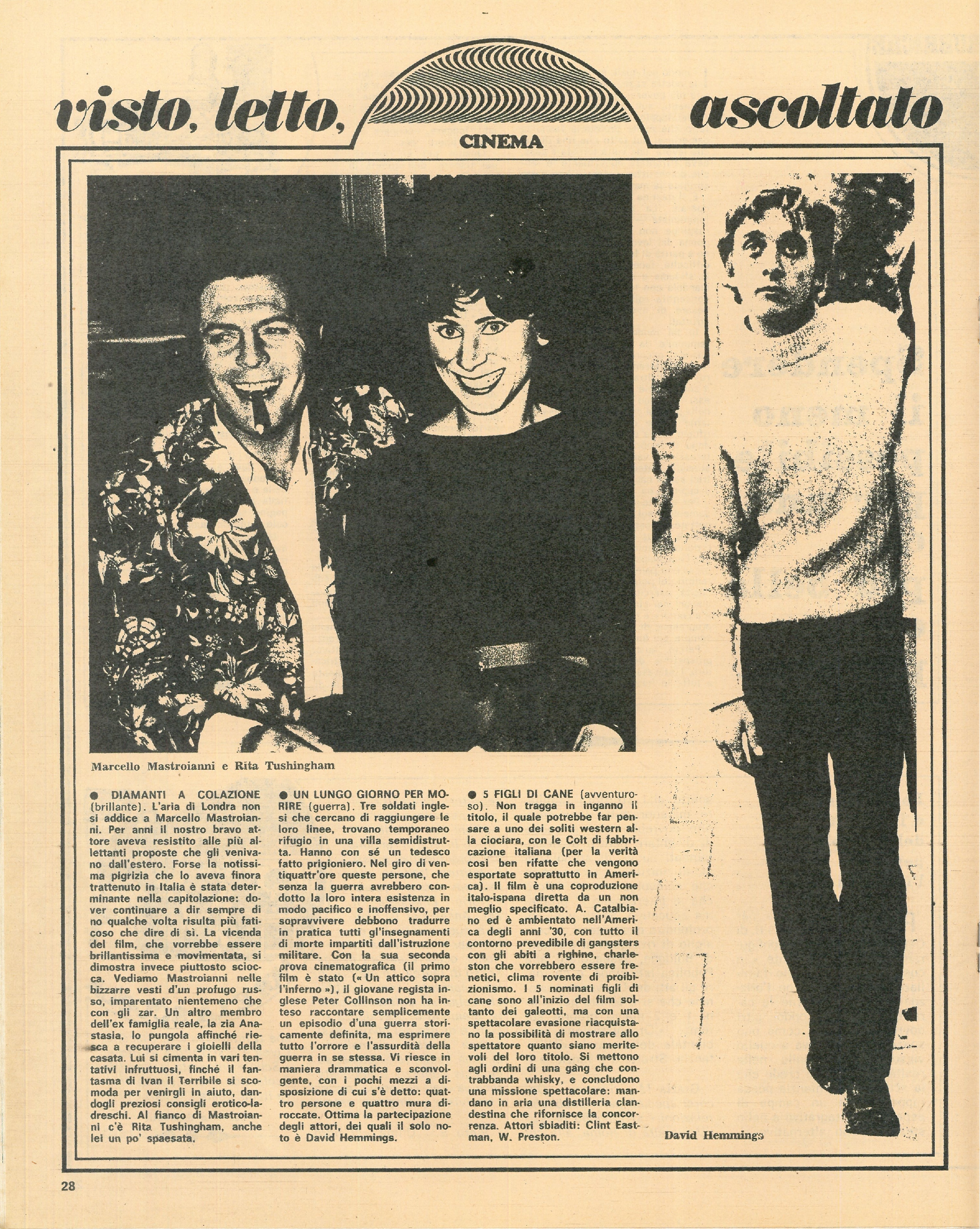 visto, letto, ascoltato

CINEMA

Marcello Mastroianni e Rita Tushingham

• DIAMANTI A COLAZIONE (brillante). L'aria di Londra non si addice a Marcello Mastroianni. Per anni il nostro bravo attore aveva resistito alle più allettanti proposte che gli venivano dall'estero. Forse la notissima pigrizia che lo aveva finora trattenuto in Italia è stata determinante nella capitolazione: dover continuare a dir sempre di no qualche volta risulta più faticoso che dire di sì. La vicenda del film, che vorrebbe essere brillantissima e movimentata, si dimostra invece piuttosto sciocca. Vediamo Mastroianni nelle bizzarre vesti d'un profugo russo, imparentato nientemeno che con gli zar. Un altro membro dell'ex famiglia reale, la zia Anastasia, lo pungola affinché riesca a recuperare i gioielli della casata. Lui si cimenta in vari tentativi infruttuosi, finché il fantasma di Ivan il Terribile si scomoda per venirgli in aiuto, dandogli preziosi consigli erotico-ladreschi. Al fianco di Mastroianni c'è Rita Tushingham, anche lei un po' spaesata.

• UN LUNGO GIORNO PER MORIRE (guerra). Tre soldati inglesi che cercano di raggiungere le loro linee, trovano temporaneo rifugio in una villa semidistrutta. Hanno con sé un tedesco fatto prigioniero. Nel giro di ventiquattr'ore queste persone, che senza la guerra avrebbero condotto la loro intera esistenza in modo pacifico e inoffensivo, per sopravvivere debbono tradurre in pratica tutti gl'insegnamenti di morte impartiti dall'istruzione militare. Con la sua seconda prova cinematografica (il primo film è stato (« Un attico sopra l'inferno »), il giovane regista inglese Peter Collinson non ha inteso raccontare semplicemente un episodio d'una guerra storicamente definita, ma esprimere tutto l'orrore e l'assurdità della guerra in se stessa. Vi riesce in maniera drammatica e sconvolgente, con i pochi mezzi a disposizione di cui s'è detto: quattro persone e quattro mura diroccate. Ottima la partecipazione degli attori, dei quali il solo noto è David Hemmings.

• 5 FIGLI DI CANE (avventuroso). Non tragga in inganno il titolo, il quale potrebbe far pensare a uno dei soliti western alla ciociara, con le Colt di fabbricazione italiana (per la verità così ben rifatte che vengono esportate soprattutto in America). Il film è una coproduzione italo-ispana diretta da un non meglio specificato. A. Catalbiano ed è ambientato nell'America degli anni '30, con tutto il contorno prevedibile di gangsters con gli abiti a righine, charleston che vorrebbero essere frenetici, clima rovente di proibizionismo. I 5 nominati figli di cane sono all'inizio del film soltanto dei galeotti, ma con una spettacolare evasione riacquistano la possibilità di mostrare allo spettatore quanto siano meritevoli del loro titolo. Si mettono agli ordini di una gang che contrabbanda whisky, e concludono una missione spettacolare: mandano in aria una distilleria clandestina che rifornisce la concorrenza. Attori sbiaditi: Clint Eastman, W. Preston.

David Hemmings

28